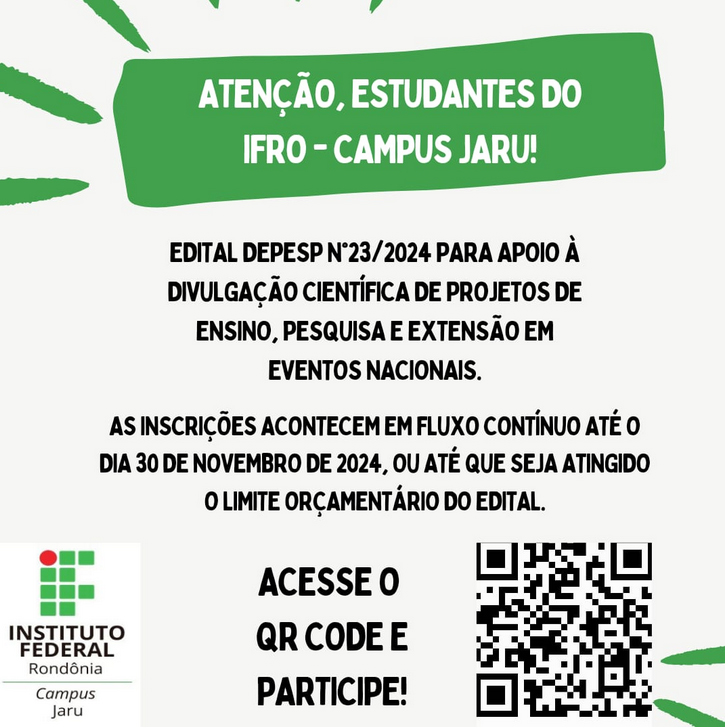 ATENÇÃO, ESTUDANTES DO IFRO - CAMPUS JARU!

EDITAL DEPESP N°23/2024 PARA APOIO À DIVULGAÇÃO CIENTÍFICA DE PROJETOS DE ENSINO, PESQUISA E EXTENSÃO EM EVENTOS NACIONAIS.

AS INSCRIÇÕES ACONTECEM EM FLUXO CONTÍNUO ATÉ O DIA 30 DE NOVEMBRO DE 2024, OU ATÉ QUE SEJA ATINGIDO O LIMITE ORÇAMENTÁRIO DO EDITAL.

INSTITUTO FEDERAL
Rondônia
Campus
Jaru

ACESSE O QR CODE E PARTICIPE!